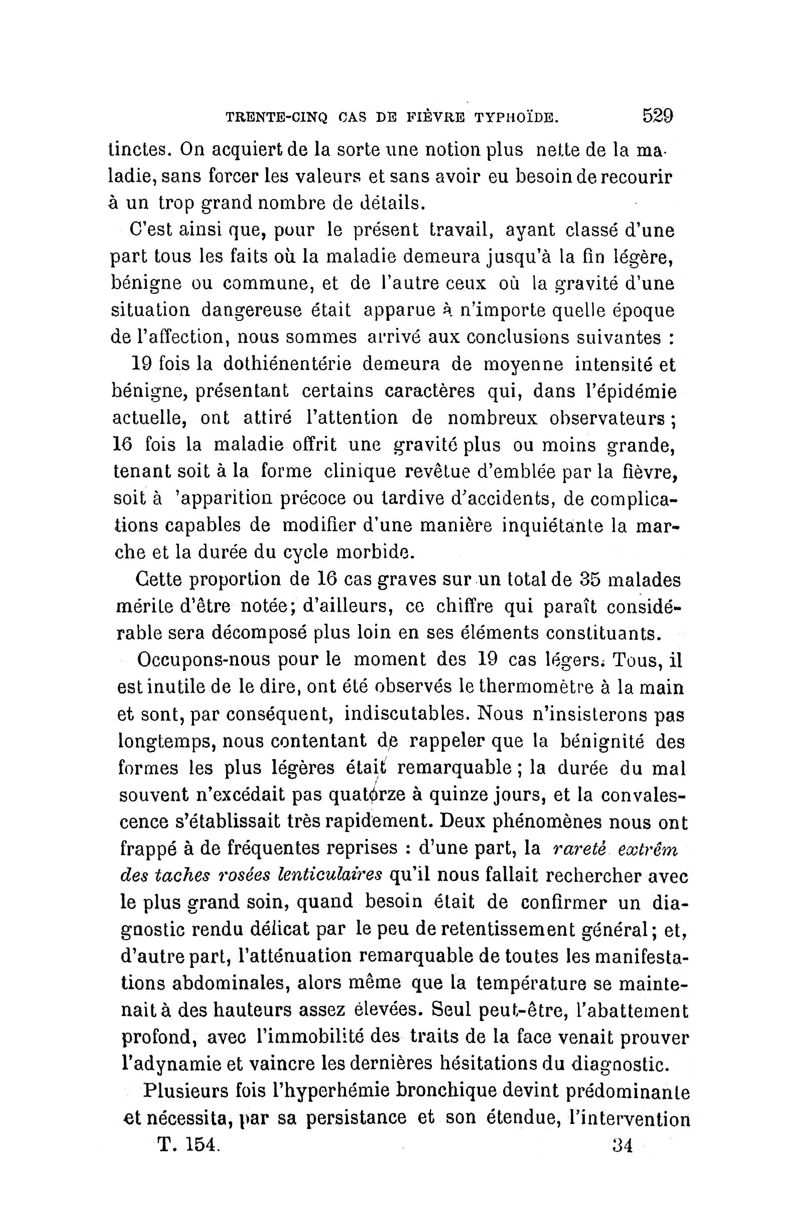 TRENTE-CINQ CAS DE FIÈVRE TYPHOÏDE. 529

tinctes. On acquiert de la sorte une notion plus nette de la maladie, sans forcer les valeurs et sans avoir eu besoin de recourir à un trop grand nombre de détails.

C'est ainsi que, pour le présent travail, ayant classé d'une part tous les faits où la maladie demeura jusqu'à la fin légère, bénigne ou commune, et de l'autre ceux où la gravité d'une situation dangereuse était apparue à n'importe quelle époque de l'affection, nous sommes arrivé aux conclusions suivantes :

19 fois la dothiénentérie demeura de moyenne intensité et bénigne, présentant certains caractères qui, dans l'épidémie actuelle, ont attiré l'attention de nombreux observateurs ; 16 fois la maladie offrit une gravité plus ou moins grande, tenant soit à la forme clinique revêtue d'emblée par la fièvre, soit à 'apparition précoce ou tardive d'accidents, de complications capables de modifier d'une manière inquiétante la marche et la durée du cycle morbide.

Cette proportion de 16 cas graves sur un total de 35 malades mérite d'être notée; d'ailleurs, ce chiffre qui paraît considérable sera décomposé plus loin en ses éléments constituants.

Occupons-nous pour le moment des 19 cas légers. Tous, il est inutile de le dire, ont été observés le thermomètre à la main et sont, par conséquent, indiscutables. Nous n'insisterons pas longtemps, nous contentant de rappeler que la bénignité des formes les plus légères était remarquable ; la durée du mal souvent n'excédait pas quatorze à quinze jours, et la convalescence s'établissait très rapidement. Deux phénomènes nous ont frappé à de fréquentes reprises : d'une part, la rareté extrêm des taches rosées lenticulaires qu'il nous fallait rechercher avec le plus grand soin, quand besoin était de confirmer un diagnostic rendu délicat par le peu de retentissement général; et, d'autre part, l'atténuation remarquable de toutes les manifestations abdominales, alors même que la température se maintenait à des hauteurs assez élevées. Seul peut-être, l'abattement profond, avec l'immobilité des traits de la face venait prouver l'adynamie et vaincre les dernières hésitations du diagnostic.

Plusieurs fois l'hyperhémie bronchique devint prédominante et nécessita, par sa persistance et son étendue, l'intervention

T. 154. 34